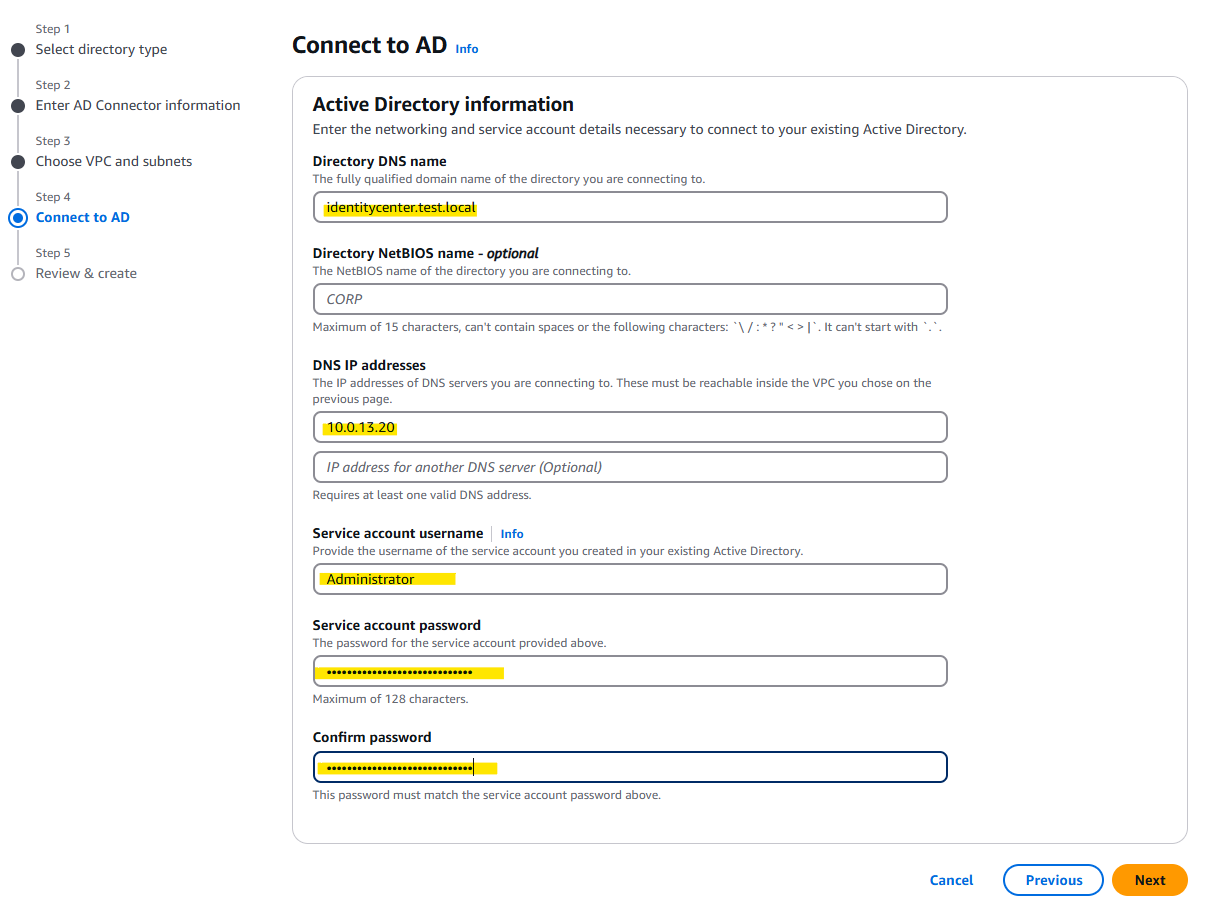 Step 1
Select directory type

Step 2
Enter AD Connector information

Step 3
Choose VPC and subnets

Step 4
Connect to AD

Step 5
Review & create

Connect to AD Info

Active Directory information
Enter the networking and service account details necessary to connect to your existing Active Directory.

Directory DNS name
The fully qualified domain name of the directory you are connecting to.
identitycenter.test.local

Directory NetBIOS name - optional
The NetBIOS name of the directory you are connecting to.
CORP
Maximum of 15 characters, can't contain spaces or the following characters: `\ / : * ? " < > |`. It can't start with `.`.

DNS IP addresses
The IP addresses of DNS servers you are connecting to. These must be reachable inside the VPC you chose on the previous page.
10.0.13.20
IP address for another DNS server (Optional)
Requires at least one valid DNS address.

Service account username Info
Provide the username of the service account you created in your existing Active Directory.
Administrator

Service account password
The password for the service account provided above.
••••••••••••••••••••••••••••
Maximum of 128 characters.

Confirm password
••••••••••••••••••••••••••••
This password must match the service account password above.

Cancel Previous Next